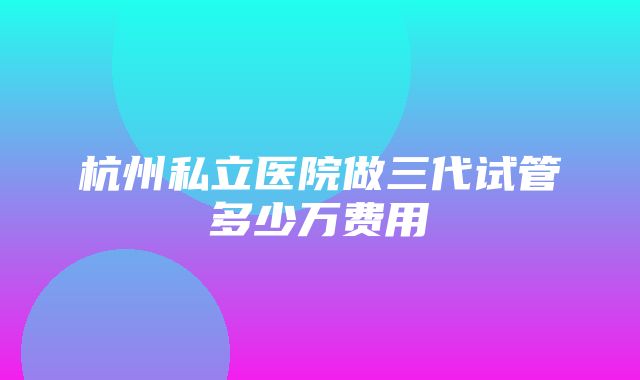 杭州私立医院做三代试管多少万费用